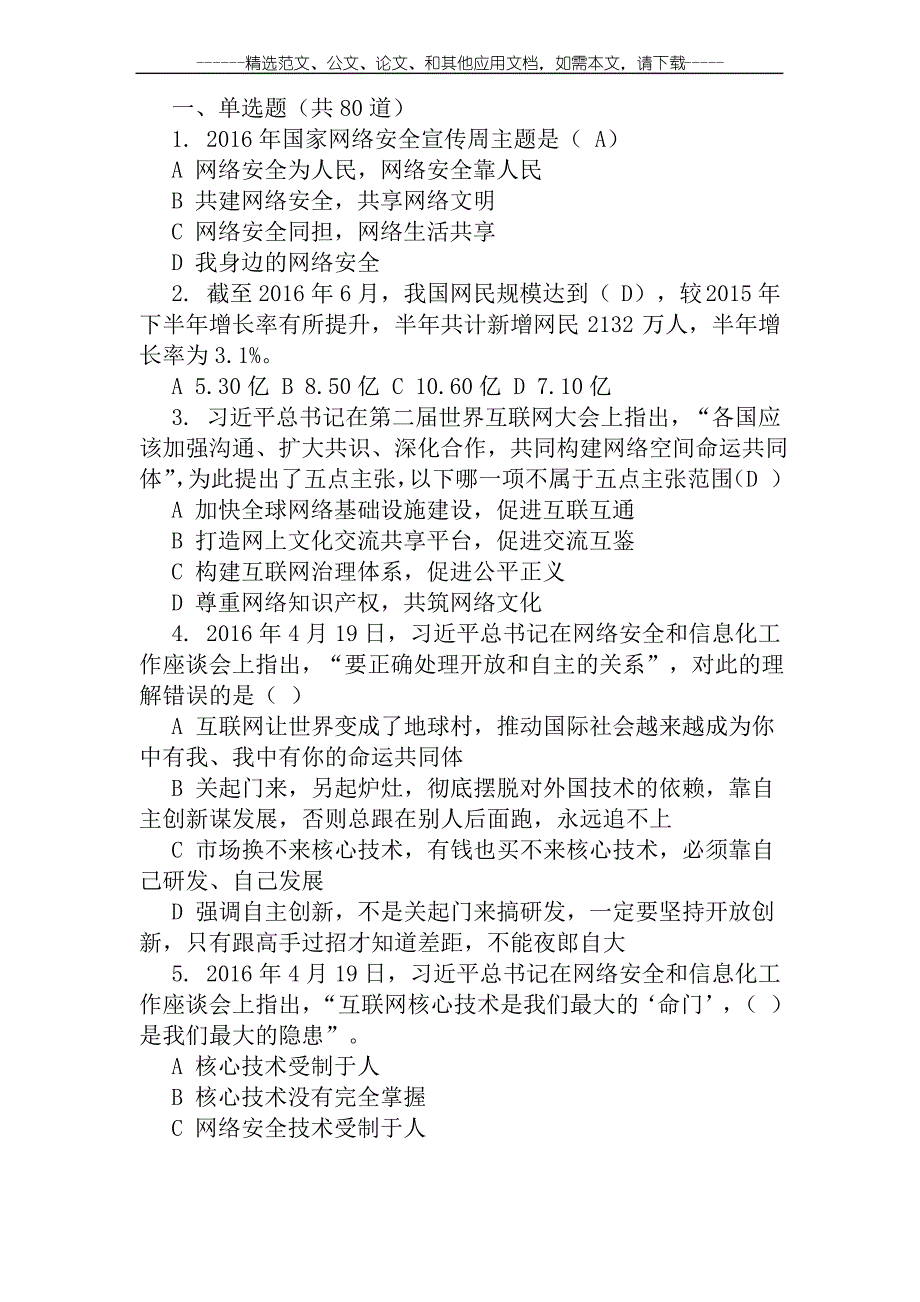 ------精选范文、公文、论文、和其他应用文档，如需本文，请下载-----

一、单选题（共 80 道）

1. 2016 年国家网络安全宣传周主题是（ A）

A 网络安全为人民，网络安全靠人民

B 共建网络安全，共享网络文明

C 网络安全同担，网络生活共享

D 我身边的网络安全

2. 截至 2016 年 6 月，我国网民规模达到（ D），较 2015 年下半年增长率有所提升，半年共计新增网民 2132 万人，半年增长率为 3.1%。

A 5.30 亿 B 8.50 亿 C 10.60 亿 D 7.10 亿

3. 习近平总书记在第二届世界互联网大会上指出，“各国应该加强沟通、扩大共识、深化合作，共同构建网络空间命运共同体”，为此提出了五点主张，以下哪一项不属于五点主张范围（D ）

A 加快全球网络基础设施建设，促进互联互通

B 打造网上文化交流共享平台，促进交流互鉴

C 构建互联网治理体系，促进公平正义

D 尊重网络知识产权，共筑网络文化

4. 2016 年 4 月 19 日，习近平总书记在网络安全和信息化工作座谈会上指出，“要正确处理开放和自主的关系”，对此的理解错误的是（ ）

A 互联网让世界变成了地球村，推动国际社会越来越成为你中有我、我中有你的命运共同体

B 关起门来，另起炉灶，彻底摆脱对外国技术的依赖，靠自主创新谋发展，否则总跟在别人后面跑，永远追不上

C 市场换不来核心技术，有钱也买不来核心技术，必须靠自己研发、自己发展

D 强调自主创新，不是关起门来搞研发，一定要坚持开放创新，只有跟高手过招才知道差距，不能夜郎自大

5. 2016 年 4 月 19 日，习近平总书记在网络安全和信息化工作座谈会上指出，“互联网核心技术是我们最大的‘命门’，（ ）是我们最大的隐患”。

A 核心技术受制于人

B 核心技术没有完全掌握

C 网络安全技术受制于人